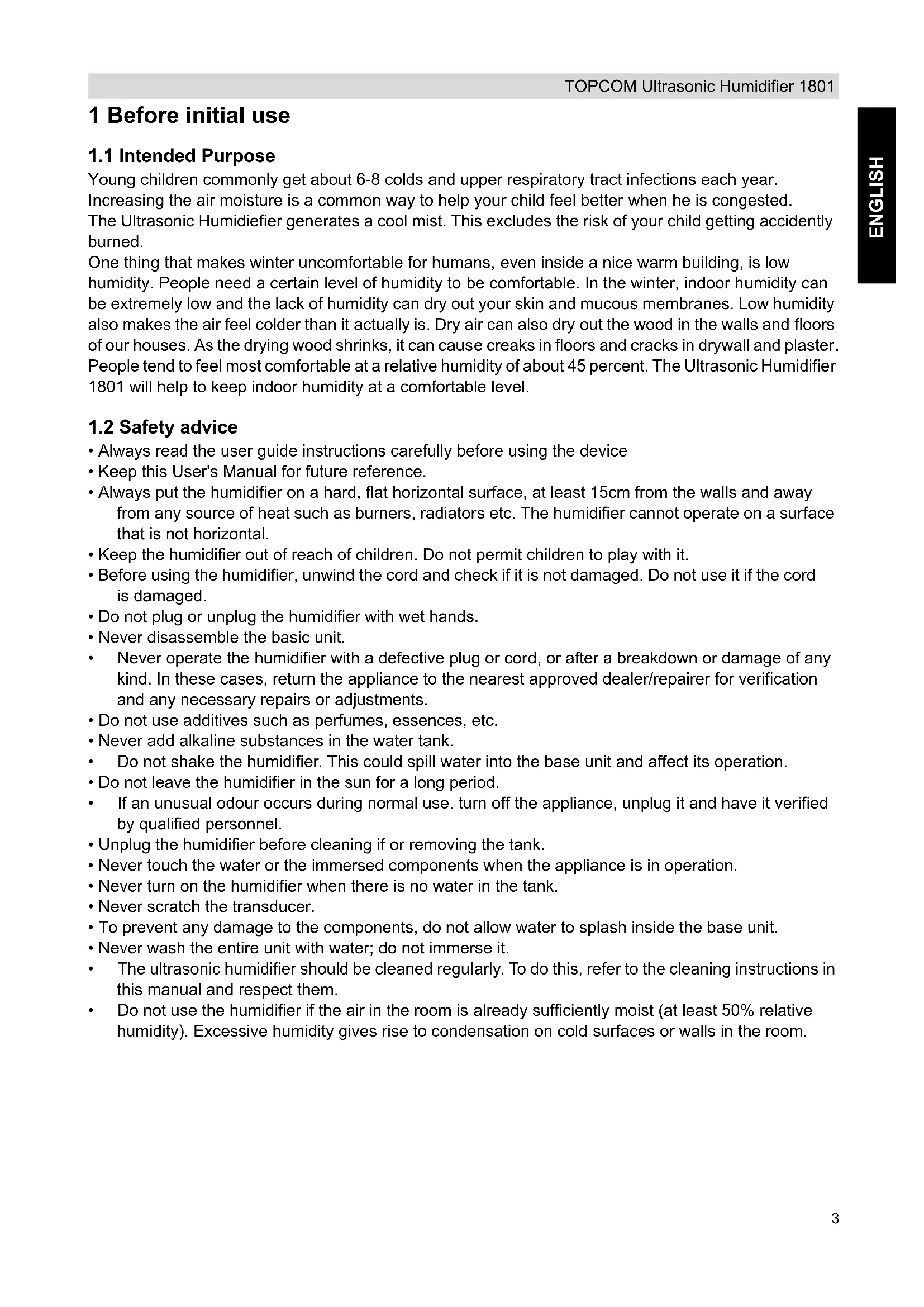 TOPCOM Ultrasonic Humidifier 1801

ENGLISH

1 Before initial use

1.1 Intended Purpose

Young children commonly get about 6-8 colds and upper respiratory tract infections each year. Increasing the air moisture is a common way to help your child feel better when he is congested. The Ultrasonic Humidiefier generates a cool mist. This excludes the risk of your child getting accidently burned.
One thing that makes winter uncomfortable for humans, even inside a nice warm building, is low humidity. People need a certain level of humidity to be comfortable. In the winter, indoor humidity can be extremely low and the lack of humidity can dry out your skin and mucous membranes. Low humidity also makes the air feel colder than it actually is. Dry air can also dry out the wood in the walls and floors of our houses. As the drying wood shrinks, it can cause creaks in floors and cracks in drywall and plaster. People tend to feel most comfortable at a relative humidity of about 45 percent. The Ultrasonic Humidifier 1801 will help to keep indoor humidity at a comfortable level.

1.2 Safety advice

• Always read the user guide instructions carefully before using the device
• Keep this User's Manual for future reference.
• Always put the humidifier on a hard, flat horizontal surface, at least 15cm from the walls and away from any source of heat such as burners, radiators etc. The humidifier cannot operate on a surface that is not horizontal.
• Keep the humidifier out of reach of children. Do not permit children to play with it.
• Before using the humidifier, unwind the cord and check if it is not damaged. Do not use it if the cord is damaged.
• Do not plug or unplug the humidifier with wet hands.
• Never disassemble the basic unit.
• Never operate the humidifier with a defective plug or cord, or after a breakdown or damage of any kind. In these cases, return the appliance to the nearest approved dealer/repairer for verification and any necessary repairs or adjustments.
• Do not use additives such as perfumes, essences, etc.
• Never add alkaline substances in the water tank.
• Do not shake the humidifier. This could spill water into the base unit and affect its operation.
• Do not leave the humidifier in the sun for a long period.
• If an unusual odour occurs during normal use. turn off the appliance, unplug it and have it verified by qualified personnel.
• Unplug the humidifier before cleaning if or removing the tank.
• Never touch the water or the immersed components when the appliance is in operation.
• Never turn on the humidifier when there is no water in the tank.
• Never scratch the transducer.
• To prevent any damage to the components, do not allow water to splash inside the base unit.
• Never wash the entire unit with water; do not immerse it.
• The ultrasonic humidifier should be cleaned regularly. To do this, refer to the cleaning instructions in this manual and respect them.
• Do not use the humidifier if the air in the room is already sufficiently moist (at least 50% relative humidity). Excessive humidity gives rise to condensation on cold surfaces or walls in the room.

3